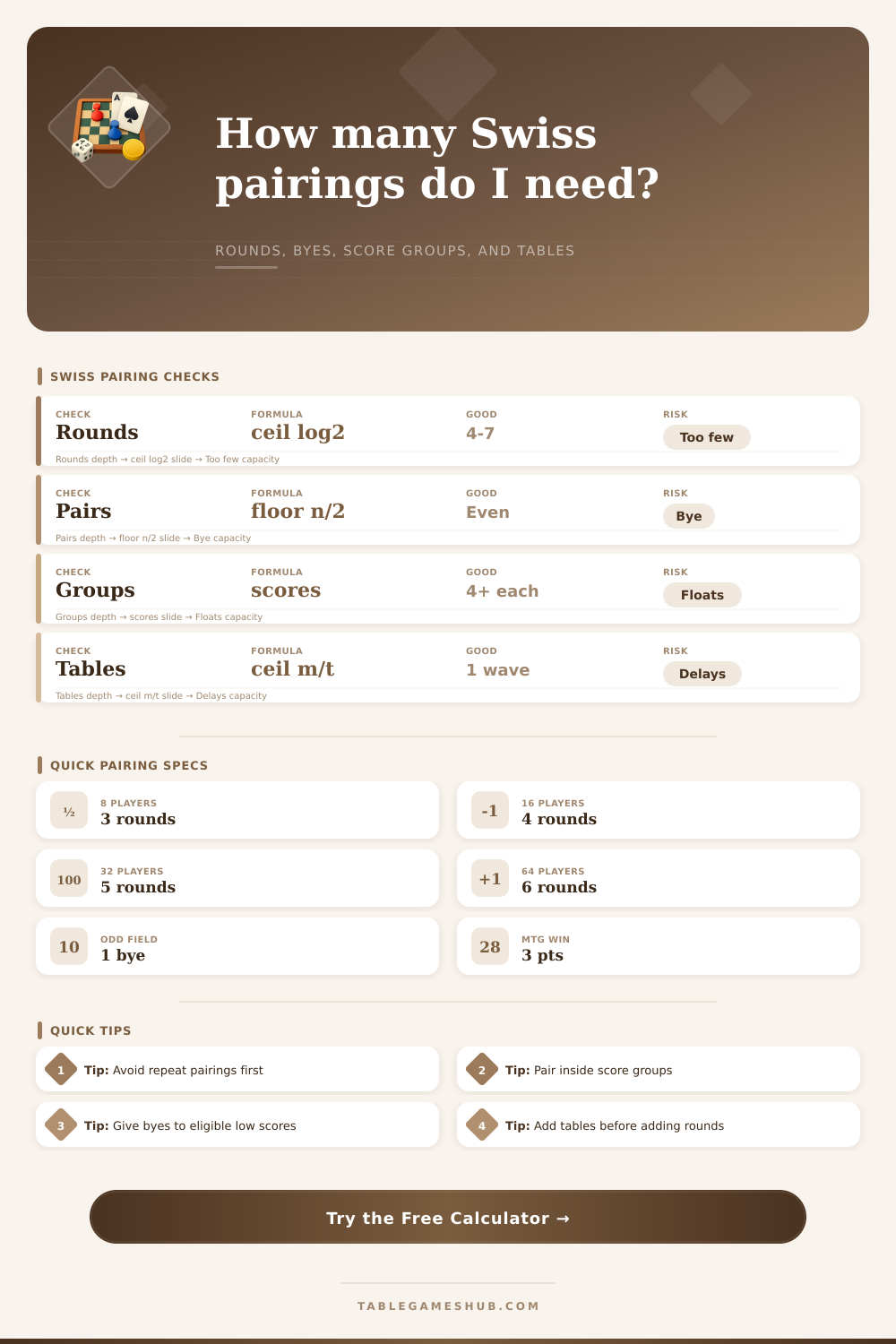 How many Swiss pairings do I need?

ROUNDS, BYES, SCORE GROUPS, AND TABLES

SWISS PAIRING CHECKS

CHECK
Rounds
FORMULA
ceil log2
GOOD
4-7
RISK
Too few
Rounds depth → ceil log2 slide → Too few capacity

CHECK
Pairs
FORMULA
floor n/2
GOOD
Even
RISK
Bye
Pairs depth → floor n/2 slide → Bye capacity

CHECK
Groups
FORMULA
scores
GOOD
4+ each
RISK
Floats
Groups depth → scores slide → Floats capacity

CHECK
Tables
FORMULA
ceil m/t
GOOD
1 wave
RISK
Delays
Tables depth → ceil m/t slide → Delays capacity

QUICK PAIRING SPECS

½
8 PLAYERS
3 rounds

-1
16 PLAYERS
4 rounds

100
32 PLAYERS
5 rounds

+1
64 PLAYERS
6 rounds

10
ODD FIELD
1 bye

28
MTG WIN
3 pts

QUICK TIPS

1 Tip: Avoid repeat pairings first

2 Tip: Pair inside score groups

3 Tip: Give byes to eligible low scores

4 Tip: Add tables before adding rounds

Try the Free Calculator →

TABLEGAMESHUB.COM